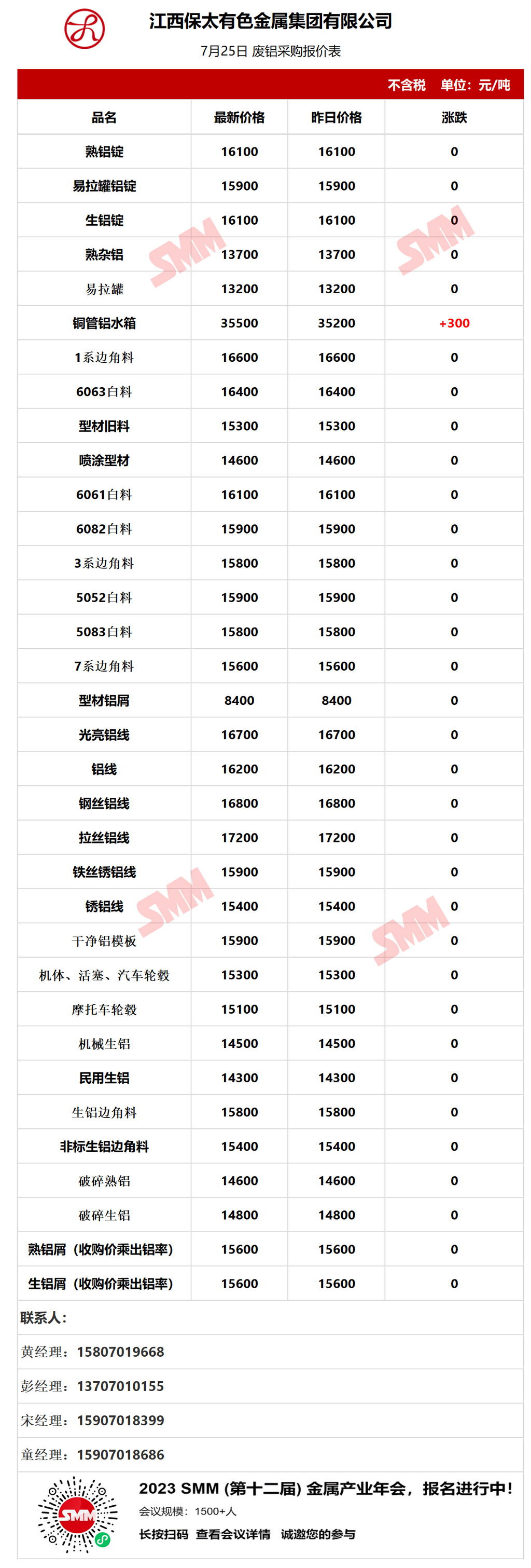 江西保太有色金属集团有限公司

7月25日 废铝采购报价表

不含税 单位：元/吨

| 品名 | 最新价格 | 昨日价格 | 涨跌 |
|---|---|---|---|
| 熟铝锭 | 16100 | 16100 | 0 |
| 易拉罐铝锭 | 15900 | 15900 | 0 |
| 生铝锭 | 16100 | 16100 | 0 |
| 熟杂铝 | 13700 | 13700 | 0 |
| 易拉罐 | 13200 | 13200 | 0 |
| 铜管铝水箱 | 35500 | 35200 | +300 |
| 1系边角料 | 16600 | 16600 | 0 |
| 6063白料 | 16400 | 16400 | 0 |
| 型材旧料 | 15300 | 15300 | 0 |
| 喷涂型材 | 14600 | 14600 | 0 |
| 6061白料 | 16100 | 16100 | 0 |
| 6082白料 | 15900 | 15900 | 0 |
| 3系边角料 | 15800 | 15800 | 0 |
| 5052白料 | 15900 | 15900 | 0 |
| 5083白料 | 15800 | 15800 | 0 |
| 7系边角料 | 15600 | 15600 | 0 |
| 型材铝屑 | 8400 | 8400 | 0 |
| 光亮铝线 | 16700 | 16700 | 0 |
| 铝线 | 16200 | 16200 | 0 |
| 钢丝铝线 | 16800 | 16800 | 0 |
| 拉丝铝线 | 17200 | 17200 | 0 |
| 铁丝锈铝线 | 15900 | 15900 | 0 |
| 锈铝线 | 15400 | 15400 | 0 |
| 干净铝模板 | 15900 | 15900 | 0 |
| 机体、活塞、汽车轮毂 | 15300 | 15300 | 0 |
| 摩托车轮毂 | 15100 | 15100 | 0 |
| 机械生铝 | 14500 | 14500 | 0 |
| 民用生铝 | 14300 | 14300 | 0 |
| 生铝边角料 | 15800 | 15800 | 0 |
| 非标生铝边角料 | 15400 | 15400 | 0 |
| 破碎熟铝 | 14600 | 14600 | 0 |
| 破碎生铝 | 14800 | 14800 | 0 |
| 熟铝屑（收购价乘出铝率） | 15600 | 15600 | 0 |
| 生铝屑（收购价乘出铝率） | 15600 | 15600 | 0 |

联系人：

黄经理：15807019668

彭经理：13707010155

宋经理：15907018399

童经理：15907018686

2023 SMM (第十二届) 金属产业年会，报名进行中！

会议规模：1500+人

长按扫码 查看会议详情 诚邀您的参与

SMM